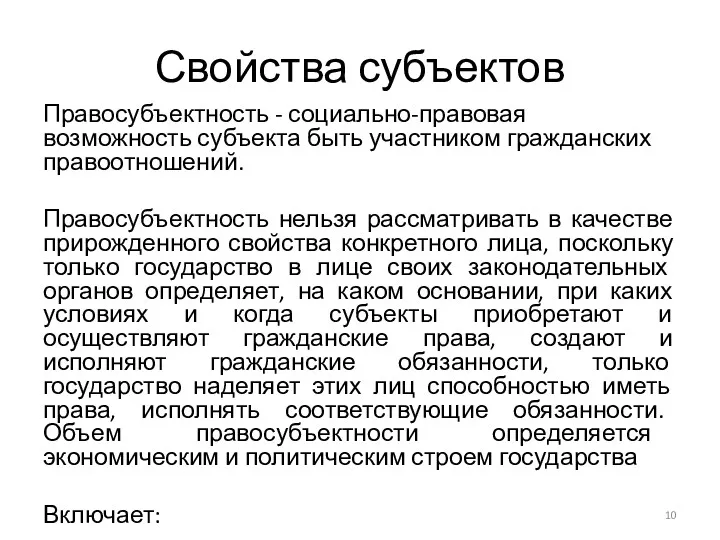 Свойства субъектов

Правосубъектность - социально-правовая возможность субъекта быть участником гражданских правоотношений.

Правосубъектность нельзя рассматривать в качестве прирожденного свойства конкретного лица, поскольку только государство в лице своих законодательных органов определяет, на каком основании, при каких условиях и когда субъекты приобретают и осуществляют гражданские права, создают и исполняют гражданские обязанности, только государство наделяет этих лиц способностью иметь права, исполнять соответствующие обязанности. Объем правосубъектности определяется экономическим и политическим строем государства

Включает:

10